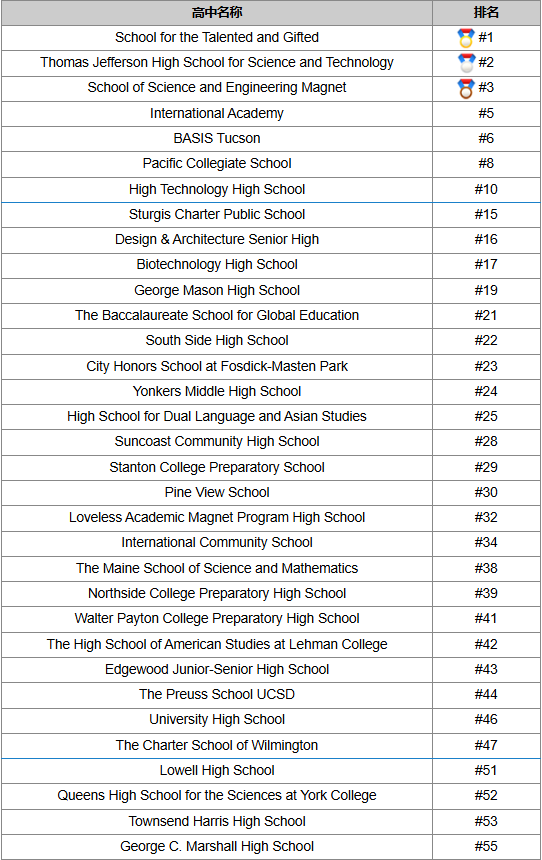 | 高中名称 | 排名 |
|---|---|
| School for the Talented and Gifted | #1 |
| Thomas Jefferson High School for Science and Technology | #2 |
| School of Science and Engineering Magnet | #3 |
| International Academy | #5 |
| BASIS Tucson | #6 |
| Pacific Collegiate School | #8 |
| High Technology High School | #10 |
| Sturgis Charter Public School | #15 |
| Design & Architecture Senior High | #16 |
| Biotechnology High School | #17 |
| George Mason High School | #19 |
| The Baccalaureate School for Global Education | #21 |
| South Side High School | #22 |
| City Honors School at Fosdick-Masten Park | #23 |
| Yonkers Middle High School | #24 |
| High School for Dual Language and Asian Studies | #25 |
| Suncoast Community High School | #28 |
| Stanton College Preparatory School | #29 |
| Pine View School | #30 |
| Loveless Academic Magnet Program High School | #32 |
| International Community School | #34 |
| The Maine School of Science and Mathematics | #38 |
| Northside College Preparatory High School | #39 |
| Walter Payton College Preparatory High School | #41 |
| The High School of American Studies at Lehman College | #42 |
| Edgewood Junior-Senior High School | #43 |
| The Preuss School UCSD | #44 |
| University High School | #46 |
| The Charter School of Wilmington | #47 |
| Lowell High School | #51 |
| Queens High School for the Sciences at York College | #52 |
| Townsend Harris High School | #53 |
| George C. Marshall High School | #55 |